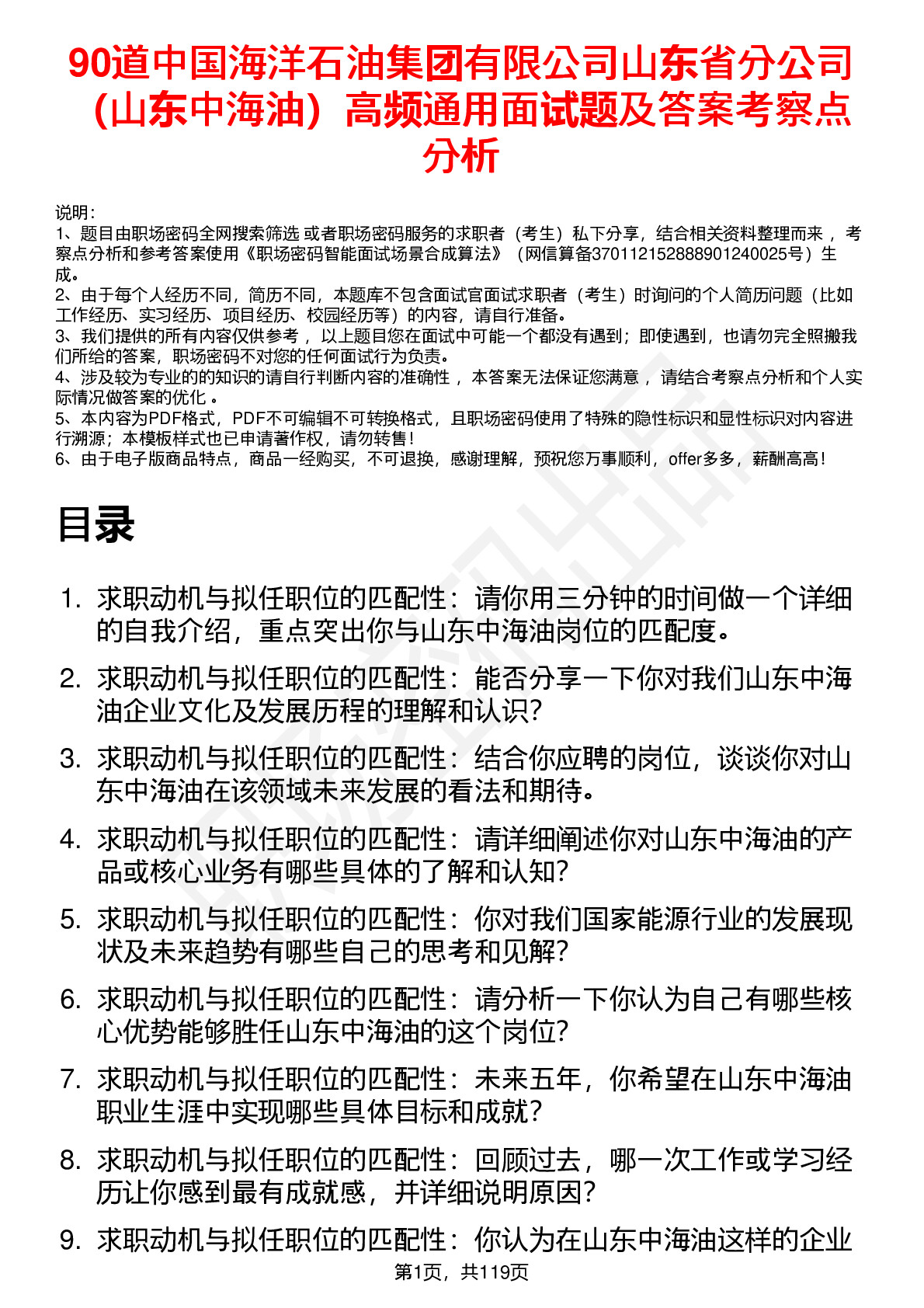 90道中国海洋石油集团有限公司山东省分公司（山东中海油）高频通用面试题及答案考察点分析

说明：
1、题目由职场密码全网搜索筛选 或者职场密码服务的求职者（考生）私下分享，结合相关资料整理而来 ，考察点分析和参考答案使用《职场密码智能面试场景合成算法》（网信算备370112152888901240025号）生成。
2、由于每个人经历不同，简历不同，本题库不包含面试官面试求职者（考生）时询问的个人简历问题（比如工作经历、实习经历、项目经历、校园经历等）的内容，请自行准备。
3、我们提供的所有内容仅供参考 ，以上题目您在面试中可能一个都没有遇到；即使遇到，也请勿完全照搬我们所给的答案，职场密码不对您的任何面试行为负责。
4、涉及较为专业的的知识的请自行判断内容的准确性 ，本答案无法保证您满意 ，请结合考察点分析和个人实际情况做答案的优化 。
5、本内容为PDF格式，PDF不可编辑不可转换格式，且职场密码使用了特殊的隐性标识和显性标识对内容进行溯源；本模板样式也已申请著作权，请勿转售！
6、由于电子版商品特点，商品一经购买，不可退换，感谢理解，预祝您万事顺利，offer多多，薪酬高高！

目录

1. 求职动机与拟任职位的匹配性：请你用三分钟的时间做一个详细的自我介绍，重点突出你与山东中海油岗位的匹配度。
2. 求职动机与拟任职位的匹配性：能否分享一下你对我们山东中海油企业文化及发展历程的理解和认识？
3. 求职动机与拟任职位的匹配性：结合你应聘的岗位，谈谈你对山东中海油在该领域未来发展的看法和期待。
4. 求职动机与拟任职位的匹配性：请详细阐述你对山东中海油的产品或核心业务有哪些具体的了解和认知？
5. 求职动机与拟任职位的匹配性：你对我们国家能源行业的发展现状及未来趋势有哪些自己的思考和见解？
6. 求职动机与拟任职位的匹配性：请分析一下你认为自己有哪些核心优势能够胜任山东中海油的这个岗位？
7. 求职动机与拟任职位的匹配性：未来五年，你希望在山东中海油职业生涯中实现哪些具体目标和成就？
8. 求职动机与拟任职位的匹配性：回顾过去，哪一次工作或学习经历让你感到最有成就感，并详细说明原因？
9. 求职动机与拟任职位的匹配性：你认为在山东中海油这样的企业

第1页，共119页